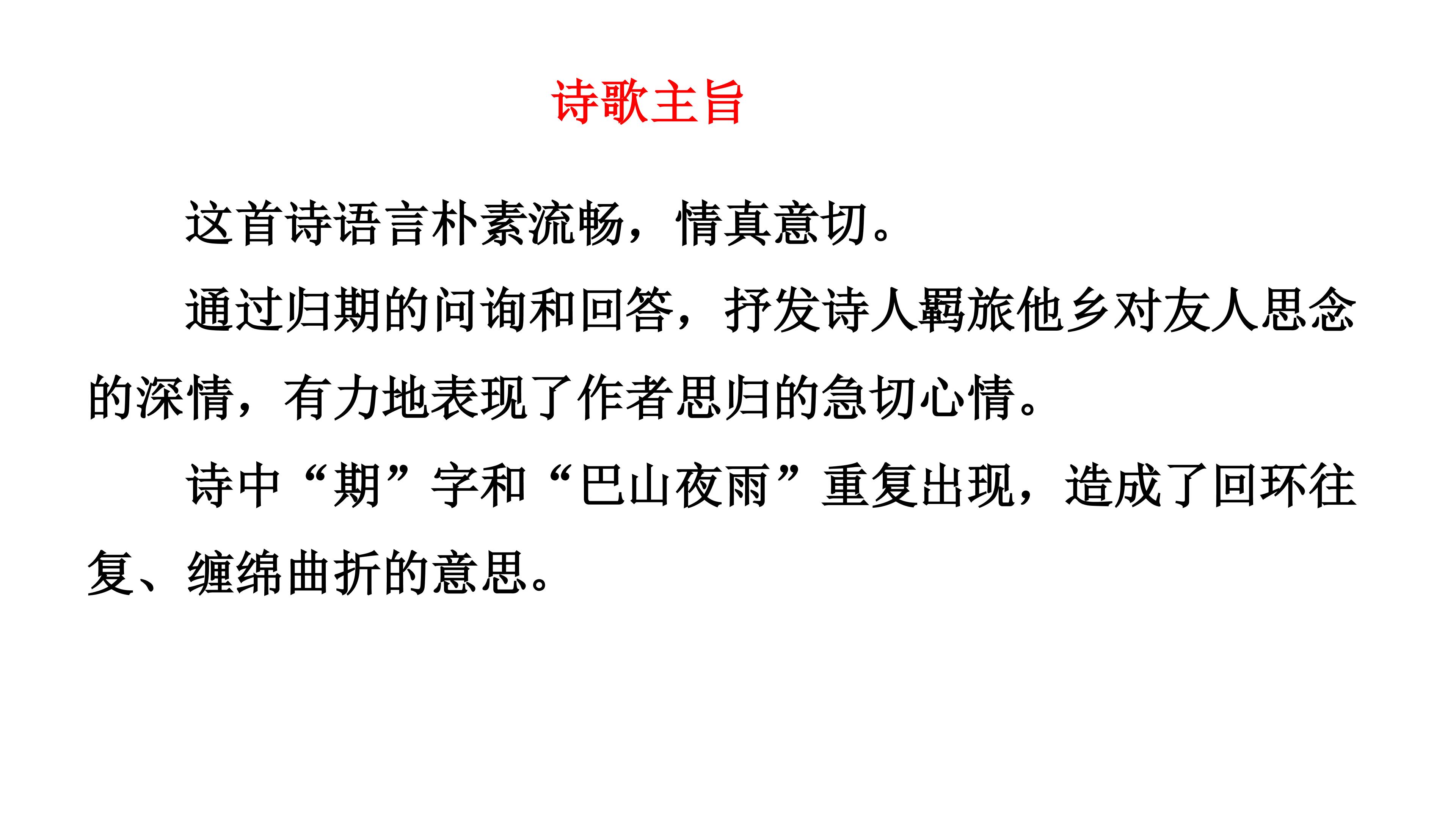 诗歌主旨

这首诗语言朴素流畅，情真意切。

通过归期的问询和回答，抒发诗人羁旅他乡对友人思念的深情，有力地表现了作者思归的急切心情。

诗中“期”字和“巴山夜雨”重复出现，造成了回环往复、缠绵曲折的意思。